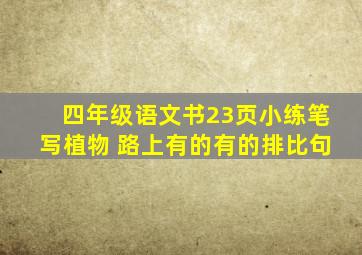 四年级语文书23页小练笔写植物 路上有的有的排比句